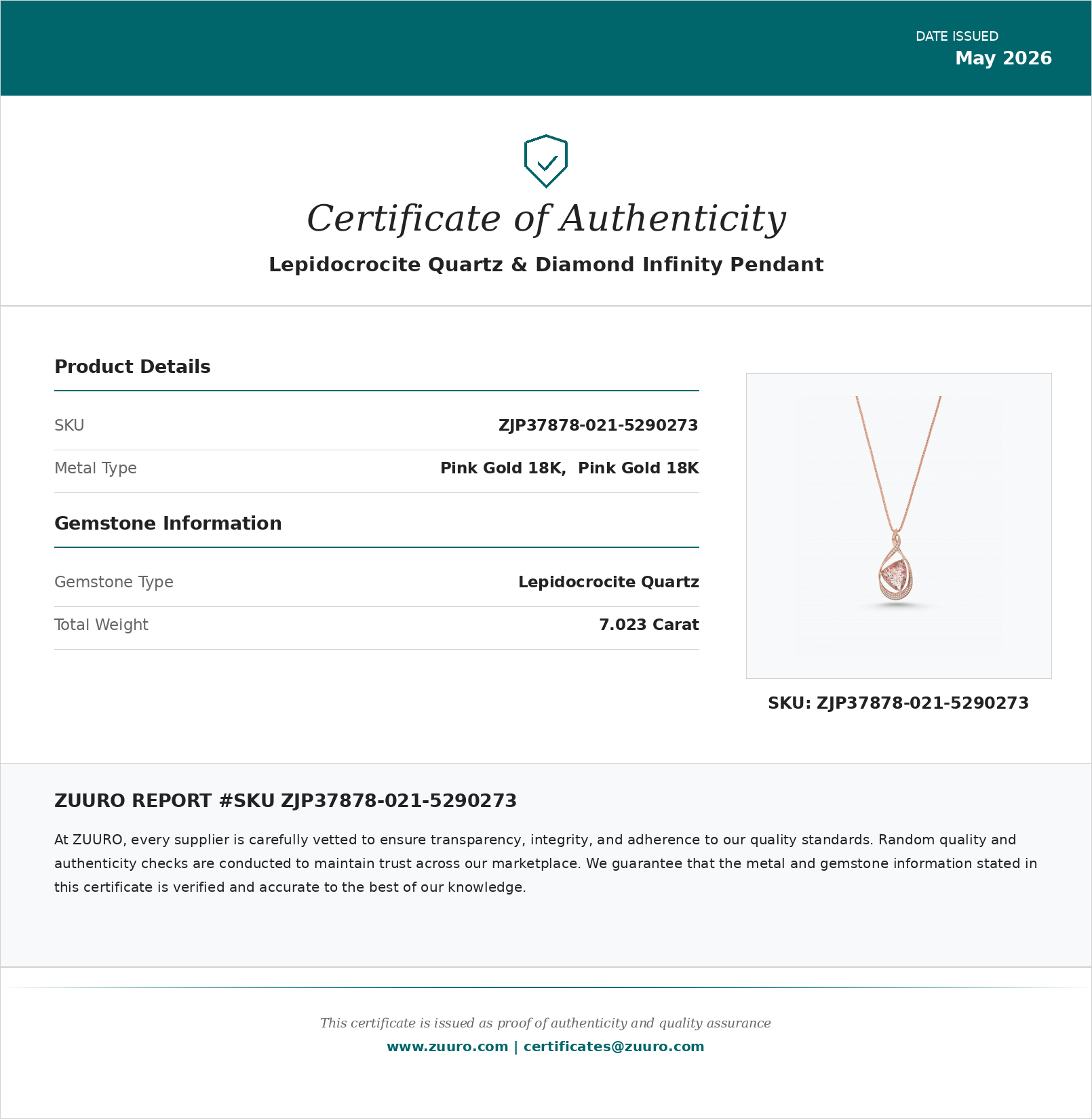 DATE ISSUED
May 2026

Certificate of Authenticity

Lepidocrocite Quartz & Diamond Infinity Pendant

Product Details

SKU
ZJP37878-021-5290273

Metal Type
Pink Gold 18K, Pink Gold 18K

Gemstone Information

Gemstone Type
Lepidocrocite Quartz

Total Weight
7.023 Carat

SKU: ZJP37878-021-5290273

ZUURO REPORT #SKU ZJP37878-021-5290273

At ZUURO, every supplier is carefully vetted to ensure transparency, integrity, and adherence to our quality standards. Random quality and authenticity checks are conducted to maintain trust across our marketplace. We guarantee that the metal and gemstone information stated in this certificate is verified and accurate to the best of our knowledge.

This certificate is issued as proof of authenticity and quality assurance
www.zuuro.com | certificates@zuuro.com